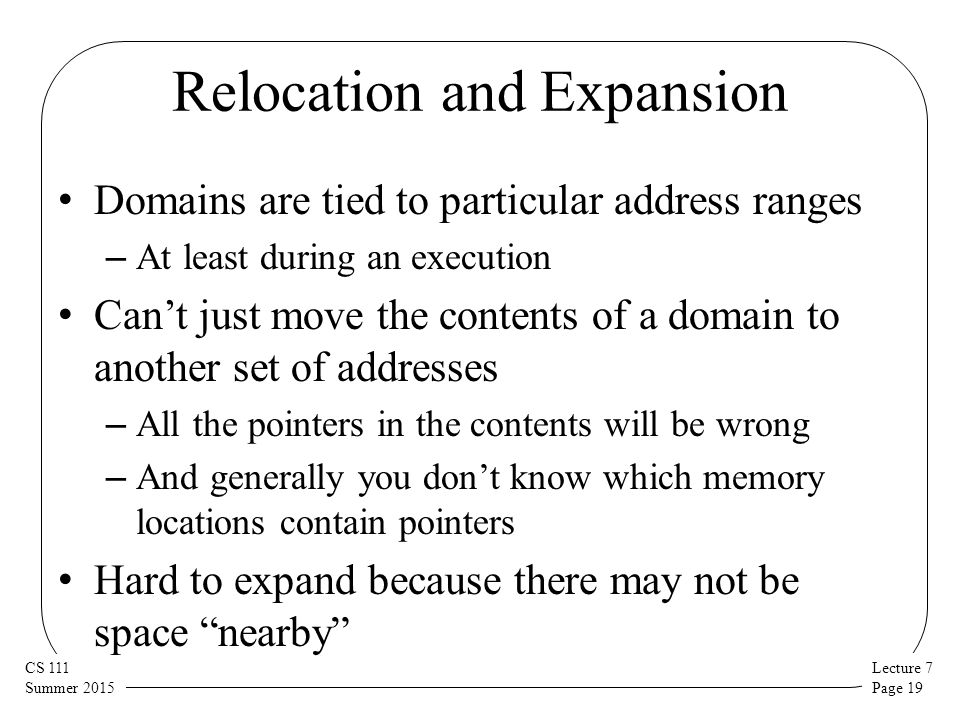 Relocation and Expansion

• Domains are tied to particular address ranges
– At least during an execution

• Can’t just move the contents of a domain to another set of addresses
– All the pointers in the contents will be wrong
– And generally you don’t know which memory locations contain pointers

• Hard to expand because there may not be space “nearby”

CS 111
Summer 2015

Lecture 7
Page 19